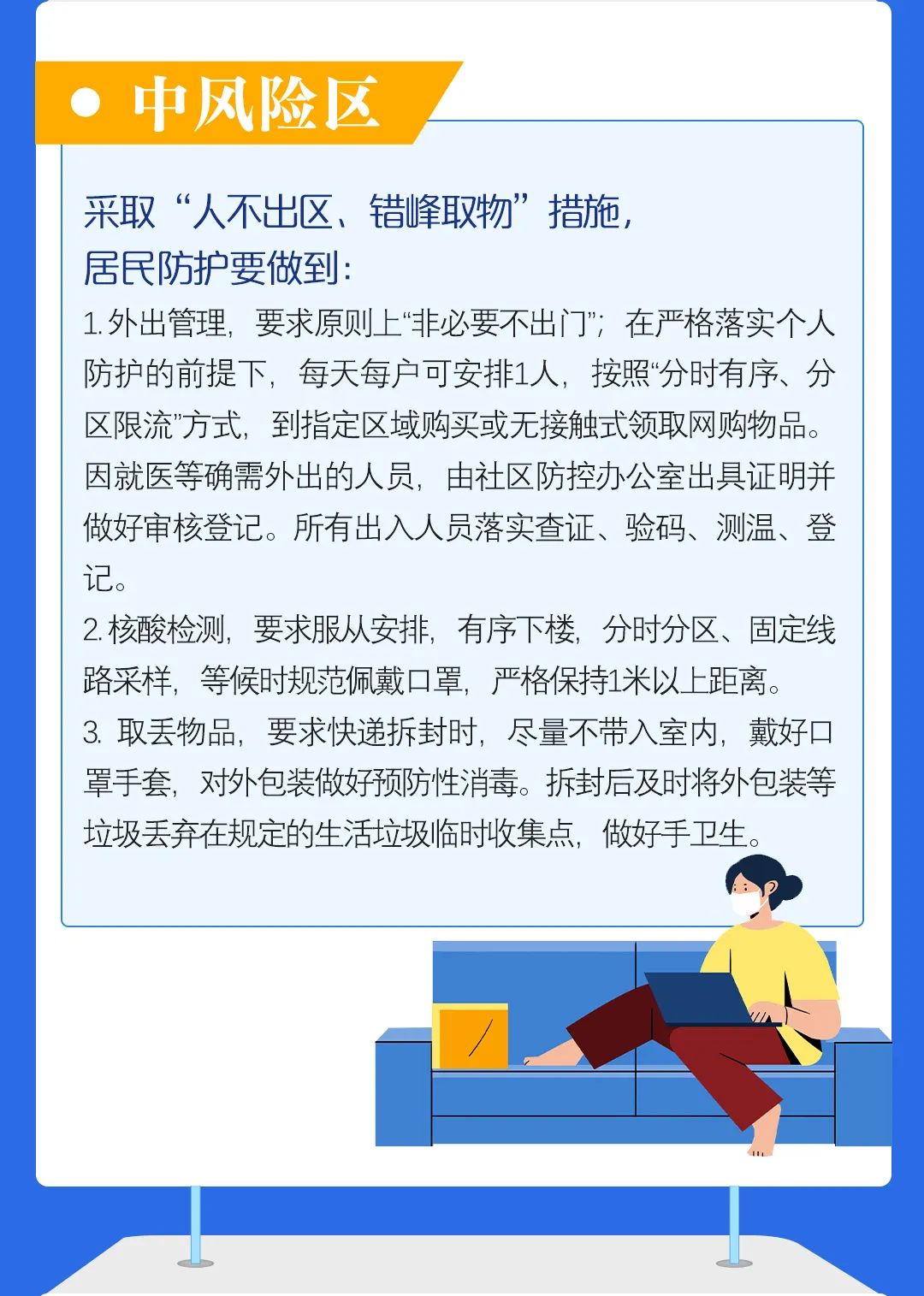 中风险区

采取“人不出区、错峰取物”措施，居民防护要做到：

1. 外出管理，要求原则上“非必要不出门”；在严格落实个人防护的前提下，每天每户可安排1人，按照“分时有序、分区限流”方式，到指定区域购买或无接触式领取网购物品。因就医等确需外出的人员，由社区防控办公室出具证明并做好审核登记。所有出入人员落实查证、验码、测温、登记。

2. 核酸检测，要求服从安排，有序下楼，分时分区、固定线路采样，等候时规范佩戴口罩，严格保持1米以上距离。

3. 取丢物品，要求快递拆封时，尽量不带入室内，戴好口罩手套，对外包装做好预防性消毒。拆封后及时将外包装等垃圾丢弃在规定的生活垃圾临时收集点，做好手卫生。